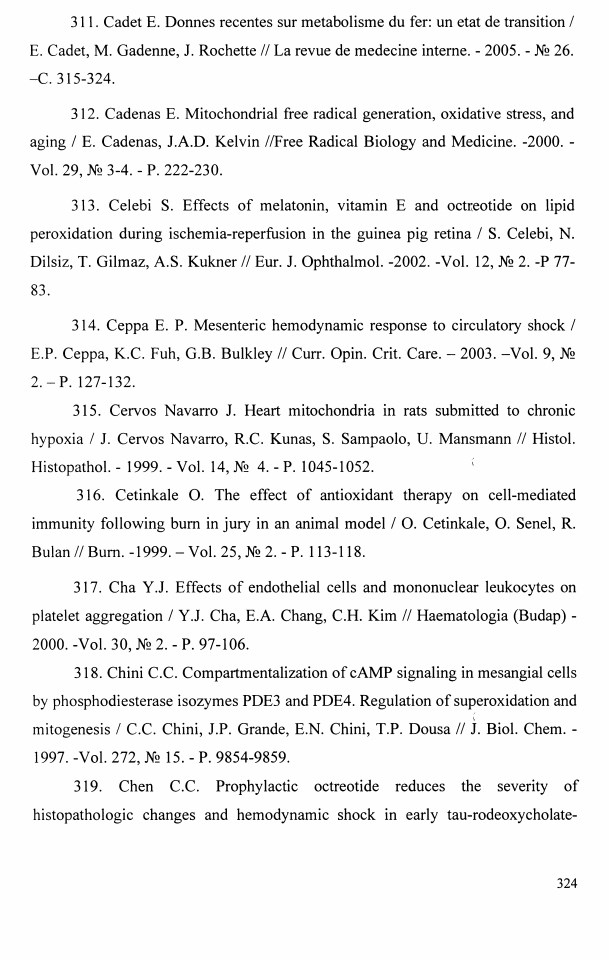 311. Cadet E. Donnes recentes sur metabolisme du fer: un etat de transition / E. Cadet, M. Gadenne, J. Rochette // La revue de medecine interne. - 2005. - № 26. –C. 315-324.

312. Cadenas E. Mitochondrial free radical generation, oxidative stress, and aging / E. Cadenas, J.A.D. Kelvin //Free Radical Biology and Medicine. -2000. - Vol. 29, № 3-4. - P. 222-230.

313. Celebi S. Effects of melatonin, vitamin E and octreotide on lipid peroxidation during ischemia-reperfusion in the guinea pig retina / S. Celebi, N. Dilsiz, T. Gilmaz, A.S. Kukner // Eur. J. Ophthalmol. -2002. -Vol. 12, № 2. -P 77-83.

314. Ceppa E. P. Mesenteric hemodynamic response to circulatory shock / E.P. Ceppa, K.C. Fuh, G.B. Bulkley // Curr. Opin. Crit. Care. – 2003. –Vol. 9, № 2. – P. 127-132.

315. Cervos Navarro J. Heart mitochondria in rats submitted to chronic hypoxia / J. Cervos Navarro, R.C. Kunas, S. Sampaolo, U. Mansmann // Histol. Histopathol. - 1999. - Vol. 14, № 4. - P. 1045-1052.

316. Cetinkale O. The effect of antioxidant therapy on cell-mediated immunity following burn in jury in an animal model / O. Cetinkale, O. Senel, R. Bulan // Burn. -1999. – Vol. 25, № 2. - P. 113-118.

317. Cha Y.J. Effects of endothelial cells and mononuclear leukocytes on platelet aggregation / Y.J. Cha, E.A. Chang, C.H. Kim // Haematologia (Budap) - 2000. -Vol. 30, № 2. - P. 97-106.

318. Chini C.C. Compartmentalization of cAMP signaling in mesangial cells by phosphodiesterase isozymes PDE3 and PDE4. Regulation of superoxidation and mitogenesis / C.C. Chini, J.P. Grande, E.N. Chini, T.P. Dousa // J. Biol. Chem. - 1997. -Vol. 272, № 15. - P. 9854-9859.

319. Chen C.C. Prophylactic octreotide reduces the severity of histopathologic changes and hemodynamic shock in early tau-rodeoxycholate-

324